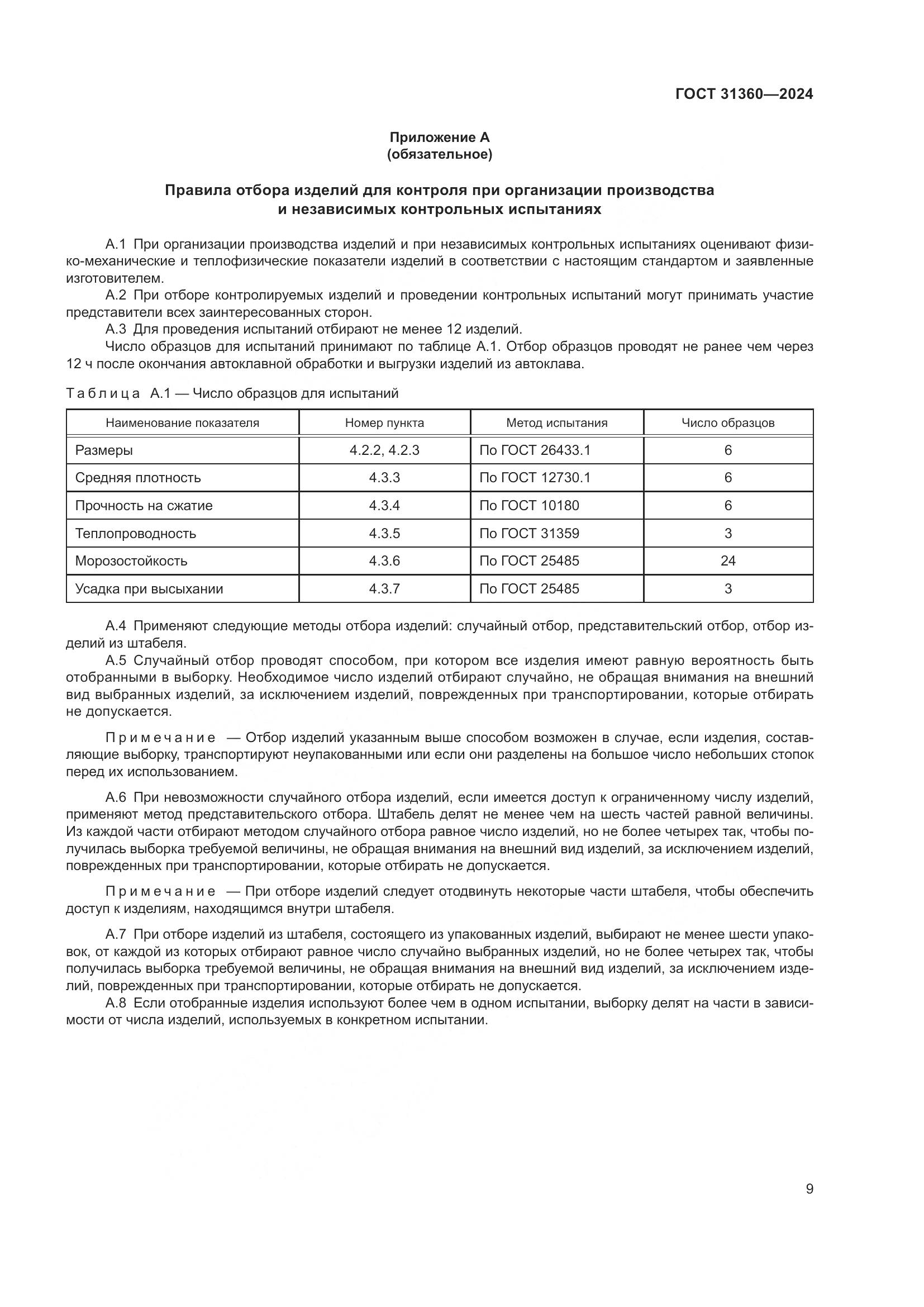 ГОСТ 31360—2024

Приложение А
(обязательное)

Правила отбора изделий для контроля при организации производства и независимых контрольных испытаниях

А.1 При организации производства изделий и при независимых контрольных испытаниях оценивают физико-механические и теплофизические показатели изделий в соответствии с настоящим стандартом и заявленные изготовителем.

А.2 При отборе контролируемых изделий и проведении контрольных испытаний могут принимать участие представители всех заинтересованных сторон.

А.3 Для проведения испытаний отбирают не менее 12 изделий.

Число образцов для испытаний принимают по таблице А.1. Отбор образцов проводят не ранее чем через 12 ч после окончания автоклавной обработки и выгрузки изделий из автоклава.

Таблица А.1 — Число образцов для испытаний

| Наименование показателя | Номер пункта | Метод испытания | Число образцов |
|---|---|---|---|
| Размеры | 4.2.2, 4.2.3 | По ГОСТ 26433.1 | 6 |
| Средняя плотность | 4.3.3 | По ГОСТ 12730.1 | 6 |
| Прочность на сжатие | 4.3.4 | По ГОСТ 10180 | 6 |
| Теплопроводность | 4.3.5 | По ГОСТ 31359 | 3 |
| Морозостойкость | 4.3.6 | По ГОСТ 25485 | 24 |
| Усадка при высыхании | 4.3.7 | По ГОСТ 25485 | 3 |

А.4 Применяют следующие методы отбора изделий: случайный отбор, представительский отбор, отбор изделий из штабеля.

А.5 Случайный отбор проводят способом, при котором все изделия имеют равную вероятность быть отобранными в выборку. Необходимое число изделий отбирают случайно, не обращая внимания на внешний вид выбранных изделий, за исключением изделий, поврежденных при транспортировании, которые отбирать не допускается.

Примечание — Отбор изделий указанным выше способом возможен в случае, если изделия, составляющие выборку, транспортируют неупакованными или если они разделены на большое число небольших стопок перед их использованием.

А.6 При невозможности случайного отбора изделий, если имеется доступ к ограниченному числу изделий, применяют метод представительского отбора. Штабель делят не менее чем на шесть частей равной величины. Из каждой части отбирают методом случайного отбора равное число изделий, но не более четырех так, чтобы получилась выборка требуемой величины, не обращая внимания на внешний вид изделий, за исключением изделий, поврежденных при транспортировании, которые отбирать не допускается.

Примечание — При отборе изделий следует отодвинуть некоторые части штабеля, чтобы обеспечить доступ к изделиям, находящимся внутри штабеля.

А.7 При отборе изделий из штабеля, состоящего из упакованных изделий, выбирают не менее шести упаковок, от каждой из которых отбирают равное число случайно выбранных изделий, но не более четырех так, чтобы получилась выборка требуемой величины, не обращая внимания на внешний вид изделий, за исключением изделий, поврежденных при транспортировании, которые отбирать не допускается.

А.8 Если отобранные изделия используют более чем в одном испытании, выборку делят на части в зависимости от числа изделий, используемых в конкретном испытании.

9